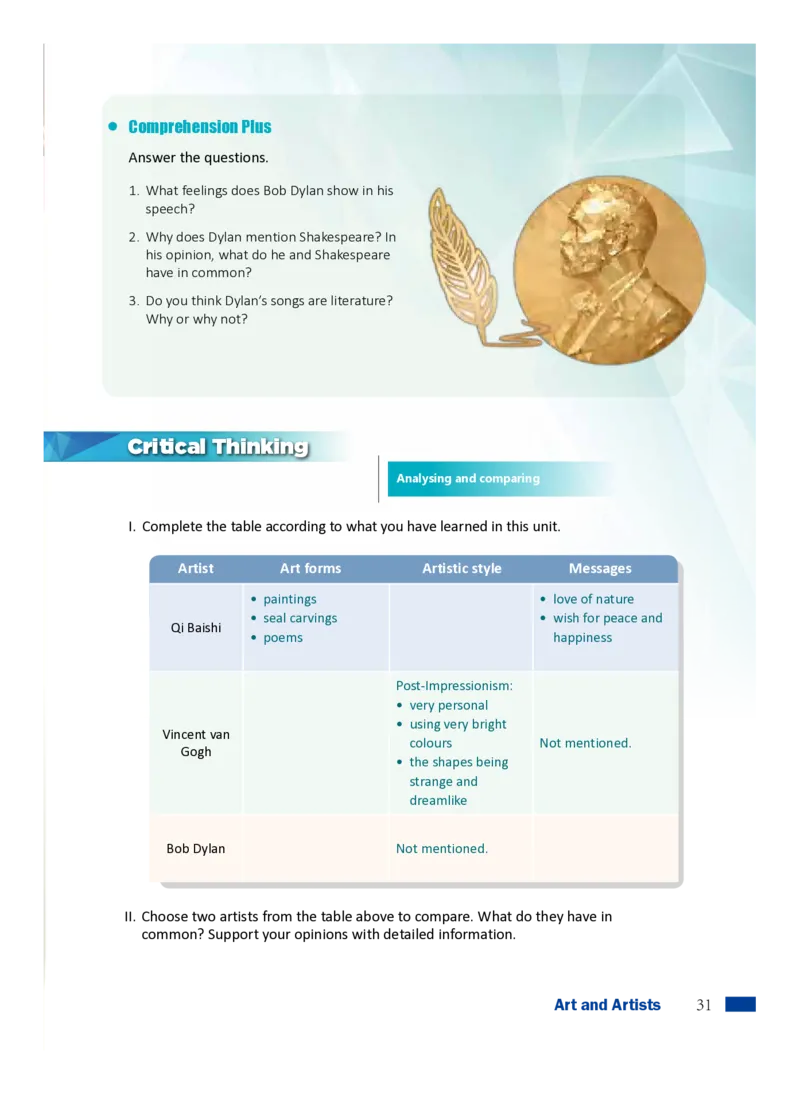 • Comprehension Plus

Answer the questions.

1. What feelings does Bob Dylan show in his speech?

2. Why does Dylan mention Shakespeare? In his opinion, what do he and Shakespeare have in common?

3. Do you think Dylan's songs are literature? Why or why not?

Critical Thinking

Analysing and comparing

I. Complete the table according to what you have learned in this unit.

| Artist | Art forms | Artistic style | Messages |
|---|---|---|---|
| Qi Baishi | • paintings • seal carvings • poems | | • love of nature • wish for peace and happiness |
| Vincent van Gogh | | Post-Impressionism: • very personal • using very bright colours • the shapes being strange and dreamlike | Not mentioned. |
| Bob Dylan | | Not mentioned. | |

II. Choose two artists from the table above to compare. What do they have in common? Support your opinions with detailed information.

Art and Artists 31